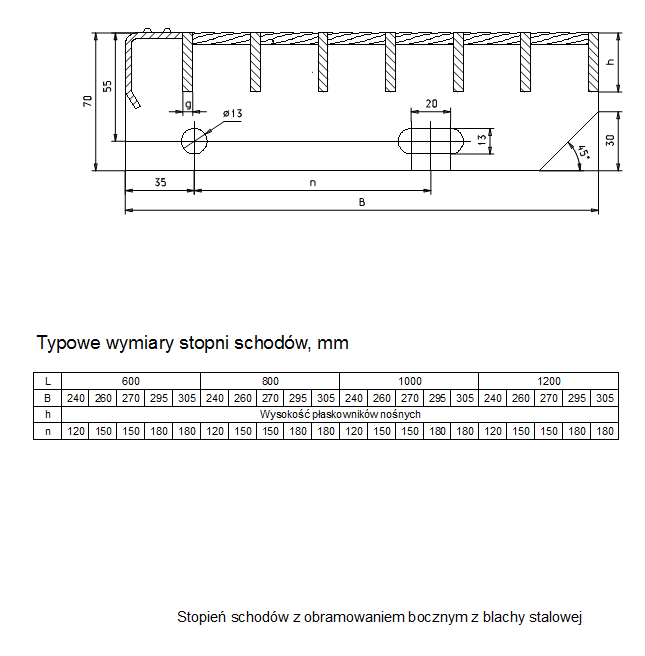 70

55

g

ø13

20

13

h

30

45°

35

n

B

Typowe wymiary stopni schodów, mm

| L | 600 | | | | | 800 | | | | | 1000 | | | | | 1200 | | | | |
|---|---|---|---|---|---|---|---|---|---|---|---|---|---|---|---|---|---|---|---|---|
| B | 240 | 260 | 270 | 295 | 305 | 240 | 260 | 270 | 295 | 305 | 240 | 260 | 270 | 295 | 305 | 240 | 260 | 270 | 295 | 305 |
| h | Wysokość płaskowników nośnych | | | | | | | | | | | | | | | | | | | |
| n | 120 | 150 | 150 | 180 | 180 | 120 | 150 | 150 | 180 | 180 | 120 | 150 | 150 | 180 | 180 | 120 | 150 | 150 | 180 | 180 |

Stopień schodów z obramowaniem bocznym z blachy stalowej